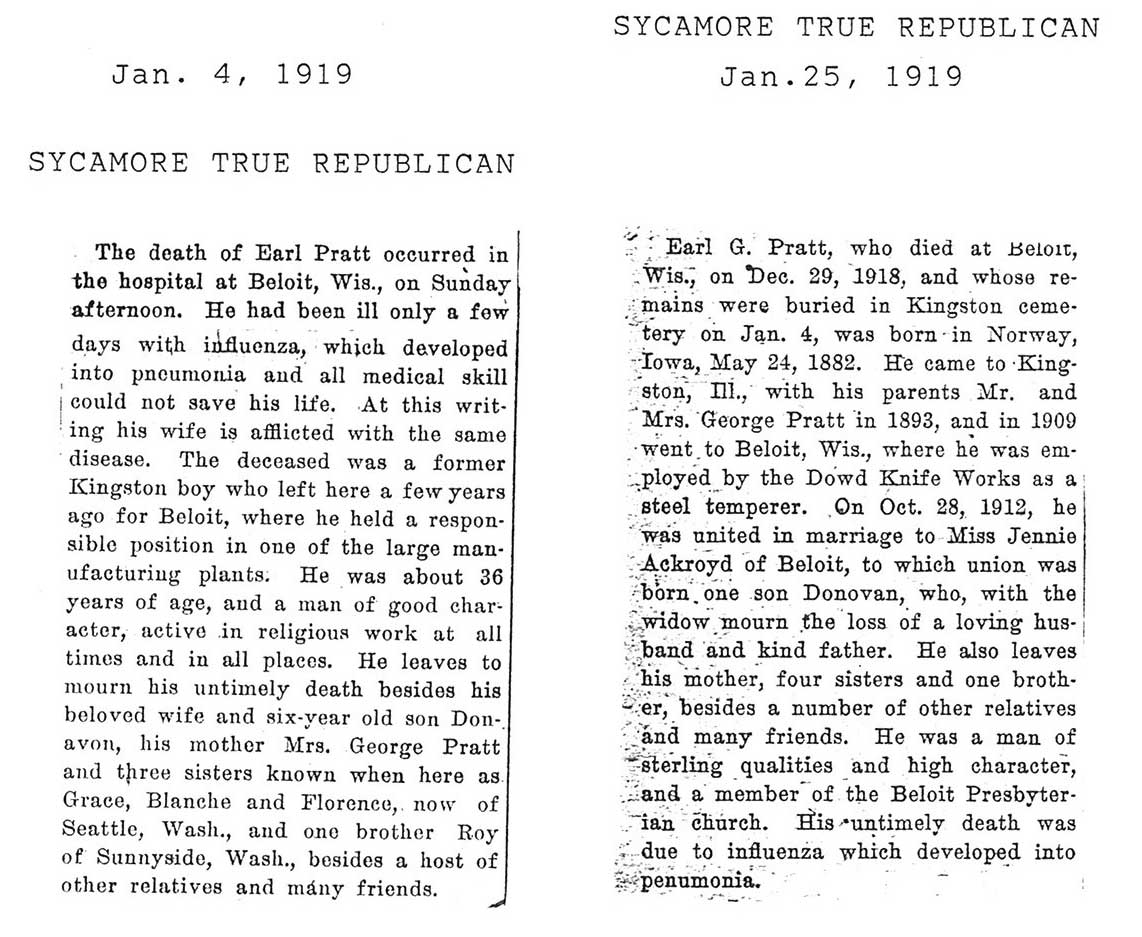 Jan. 4, 1919

SYCAMORE TRUE REPUBLICAN

The death of Earl Pratt occurred in the hospital at Beloit, Wis., on Sunday afternoon. He had been ill only a few days with influenza, which developed into pneumonia and all medical skill could not save his life. At this writing his wife is afflicted with the same disease. The deceased was a former Kingston boy who left here a few years ago for Beloit, where he held a responsible position in one of the large manufacturing plants. He was about 36 years of age, and a man of good character, active in religious work at all times and in all places. He leaves to mourn his untimely death besides his beloved wife and six-year old son Donavon, his mother Mrs. George Pratt and three sisters known when here as Grace, Blanche and Florence, now of Seattle, Wash., and one brother Roy of Sunnyside, Wash., besides a host of other relatives and many friends.

SYCAMORE TRUE REPUBLICAN

Jan.25, 1919

Earl G. Pratt, who died at Beloit, Wis., on Dec. 29, 1918, and whose remains were buried in Kingston cemetery on Jan. 4, was born in Norway, Iowa, May 24, 1882. He came to Kingston, Ill., with his parents Mr. and Mrs. George Pratt in 1893, and in 1909 went to Beloit, Wis., where he was employed by the Dowd Knife Works as a steel temperer. On Oct. 28, 1912, he was united in marriage to Miss Jennie Ackroyd of Beloit, to which union was born one son Donovan, who, with the widow mourn the loss of a loving husband and kind father. He also leaves his mother, four sisters and one brother, besides a number of other relatives and many friends. He was a man of sterling qualities and high character, and a member of the Beloit Presbyterian church. His untimely death was due to influenza which developed into penumonia.